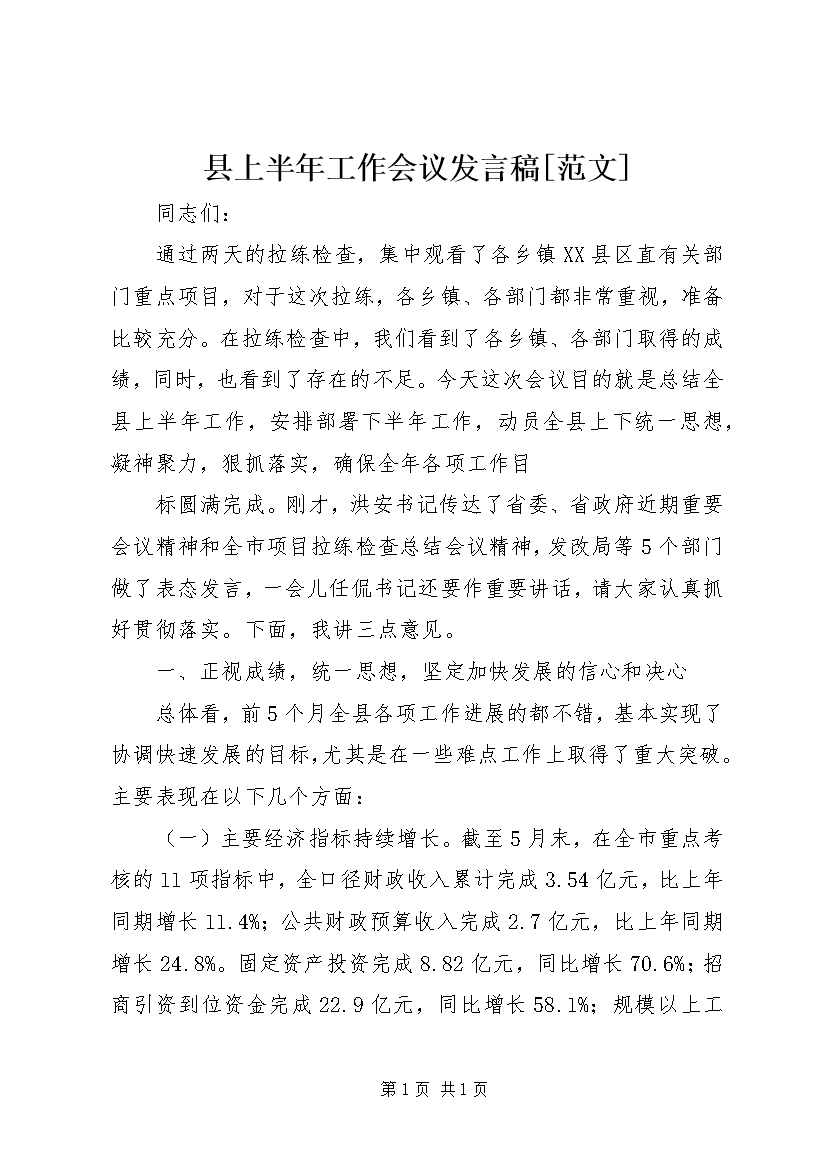 县上半年工作会议发言稿[范文]

同志们：

通过两天的拉练检查，集中观看了各乡镇XX县区直有关部门重点项目，对于这次拉练，各乡镇、各部门都非常重视，准备比较充分。在拉练检查中，我们看到了各乡镇、各部门取得的成绩，同时，也看到了存在的不足。今天这次会议目的就是总结全县上半年工作，安排部署下半年工作，动员全县上下统一思想，凝神聚力，狠抓落实，确保全年各项工作目

标圆满完成。刚才，洪安书记传达了省委、省政府近期重要会议精神和全市项目拉练检查总结会议精神，发改局等5个部门做了表态发言，一会儿任侃书记还要作重要讲话，请大家认真抓好贯彻落实。下面，我讲三点意见。

一、正视成绩，统一思想，坚定加快发展的信心和决心

总体看，前5个月全县各项工作进展的都不错，基本实现了协调快速发展的目标，尤其是在一些难点工作上取得了重大突破。主要表现在以下几个方面：

（一）主要经济指标持续增长。截至5月末，在全市重点考核的11项指标中，全口径财政收入累计完成3.54亿元，比上年同期增长11.4%；公共财政预算收入完成2.7亿元，比上年同期增长24.8%。固定资产投资完成8.82亿元，同比增长70.6%；招商引资到位资金完成22.9亿元，同比增长58.1%；规模以上工

第1页 共1页